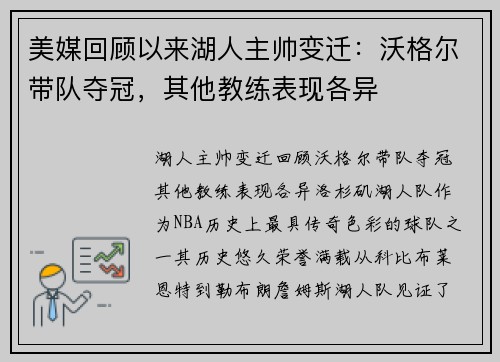 美媒回顾以来湖人主帅变迁：沃格尔带队夺冠，其他教练表现各异

湖人主帅变迁回顾沃格尔带队夺冠其他教练表现各异洛杉矶湖人队作为NBA历史上最具传奇色彩的球队之一其历史悠久荣誉满载从科比布莱恩特到勒布朗詹姆斯湖人队见证了